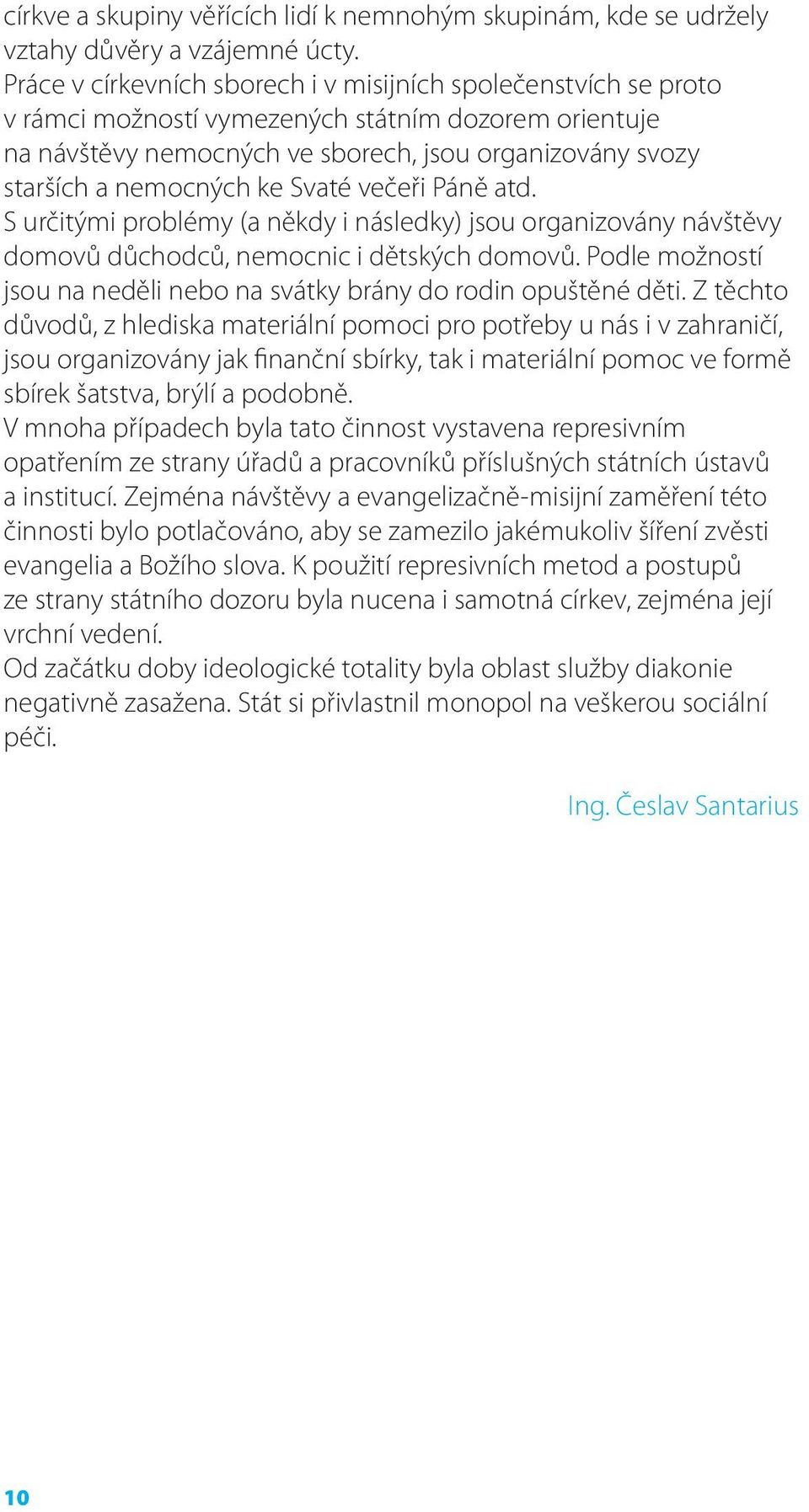 církve a skupiny věřících lidí k nemnohým skupinám, kde se udržely vztahy důvěry a vzájemné úcty.
Práce v církevních sborech i v misijních společenstvích se proto v rámci možností vymezených státním dozorem orientuje na návštěvy nemocných ve sborech, jsou organizovány svozy starších a nemocných ke Svaté večeři Páně atd.
S určitými problémy (a někdy i následky) jsou organizovány návštěvy domovů důchodců, nemocnic i dětských domovů. Podle možností jsou na neděli nebo na svátky brány do rodin opuštěné děti. Z těchto důvodů, z hlediska materiální pomoci pro potřeby u nás i v zahraničí, jsou organizovány jak finanční sbírky, tak i materiální pomoc ve formě sbírek šatstva, brýlí a podobně.
V mnoha případech byla tato činnost vystavena represivním opatřením ze strany úřadů a pracovníků příslušných státních ústavů a institucí. Zejména návštěvy a evangelizačně-misijní zaměření této činnosti bylo potlačováno, aby se zamezilo jakémukoliv šíření zvěsti evangelia a Božího slova. K použití represivních metod a postupů ze strany státního dozoru byla nucena i samotná církev, zejména její vrchní vedení.
Od začátku doby ideologické totality byla oblast služby diakonie negativně zasažena. Stát si přivlastnil monopol na veškerou sociální péči.

Ing. Česlav Santarius

10